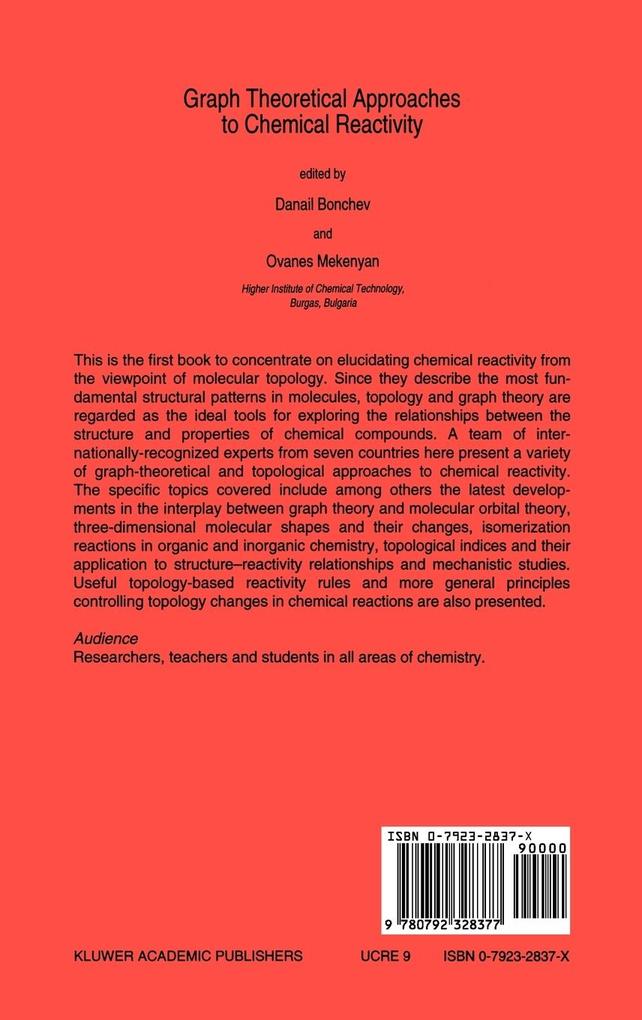 Graph Theoretical Approaches to Chemical Reactivity

edited by

Danail Bonchev

and

Ovanes Mekenyan

Higher Institute of Chemical Technology, Burgas, Bulgaria

This is the first book to concentrate on elucidating chemical reactivity from the viewpoint of molecular topology. Since they describe the most fundamental structural patterns in molecules, topology and graph theory are regarded as the ideal tools for exploring the relationships between the structure and properties of chemical compounds. A team of internationally-recognized experts from seven countries here present a variety of graph-theoretical and topological approaches to chemical reactivity. The specific topics covered include among others the latest developments in the interplay between graph theory and molecular orbital theory, three-dimensional molecular shapes and their changes, isomerization reactions in organic and inorganic chemistry, topological indices and their application to structure–reactivity relationships and mechanistic studies. Useful topology-based reactivity rules and more general principles controlling topology changes in chemical reactions are also presented.

Audience
Researchers, teachers and students in all areas of chemistry.

ISBN 0-7923-2837-X
90000
9 780792 328377

KLUWER ACADEMIC PUBLISHERS UCRE 9 ISBN 0-7923-2837-X